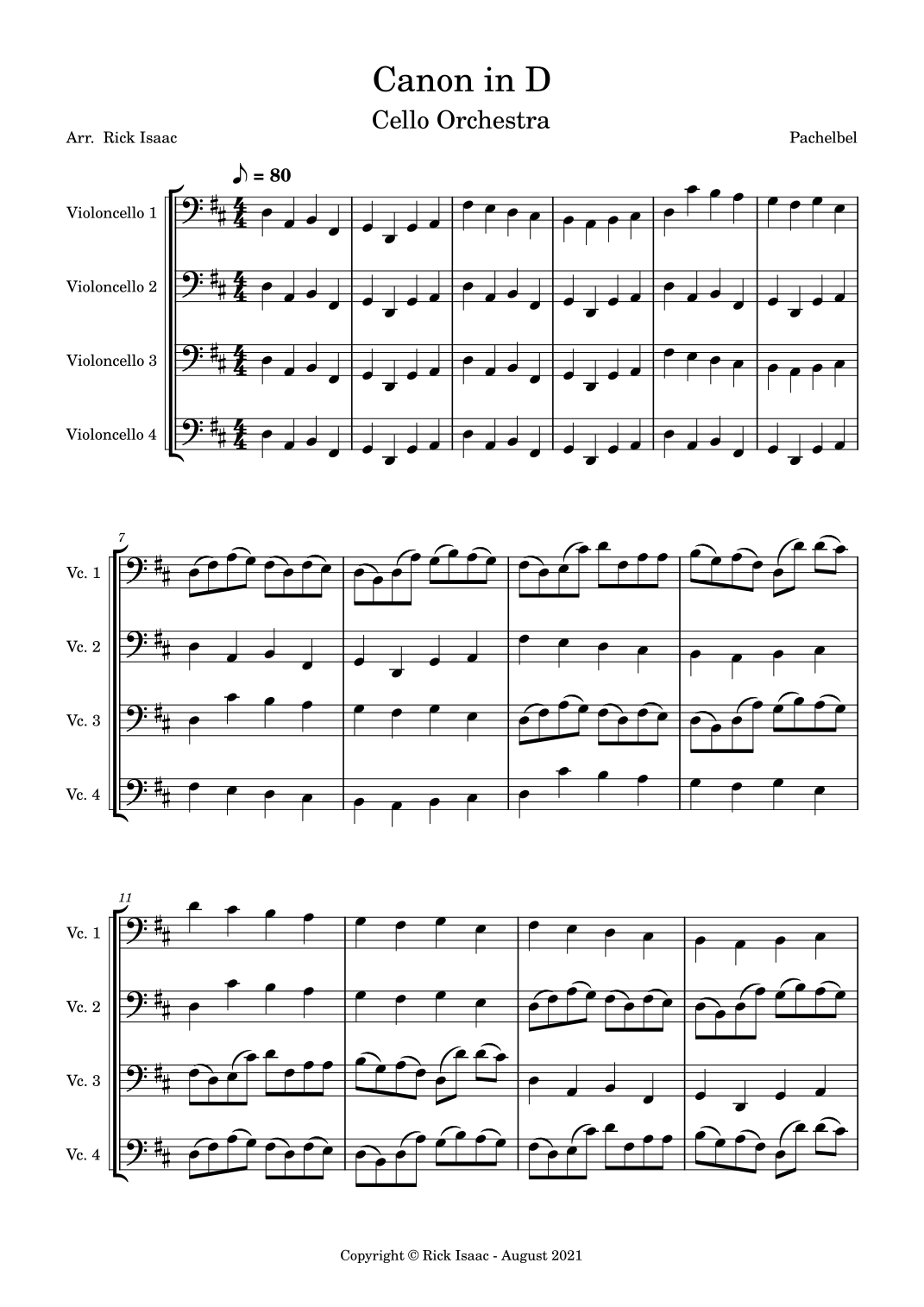 Canon in D
Cello Orchestra

Arr. Rick Isaac

Pachelbel

♪ = 80

Violoncello 1

Violoncello 2

Violoncello 3

Violoncello 4

7

Vc. 1

Vc. 2

Vc. 3

Vc. 4

11

Vc. 1

Vc. 2

Vc. 3

Vc. 4

Copyright © Rick Isaac - August 2021